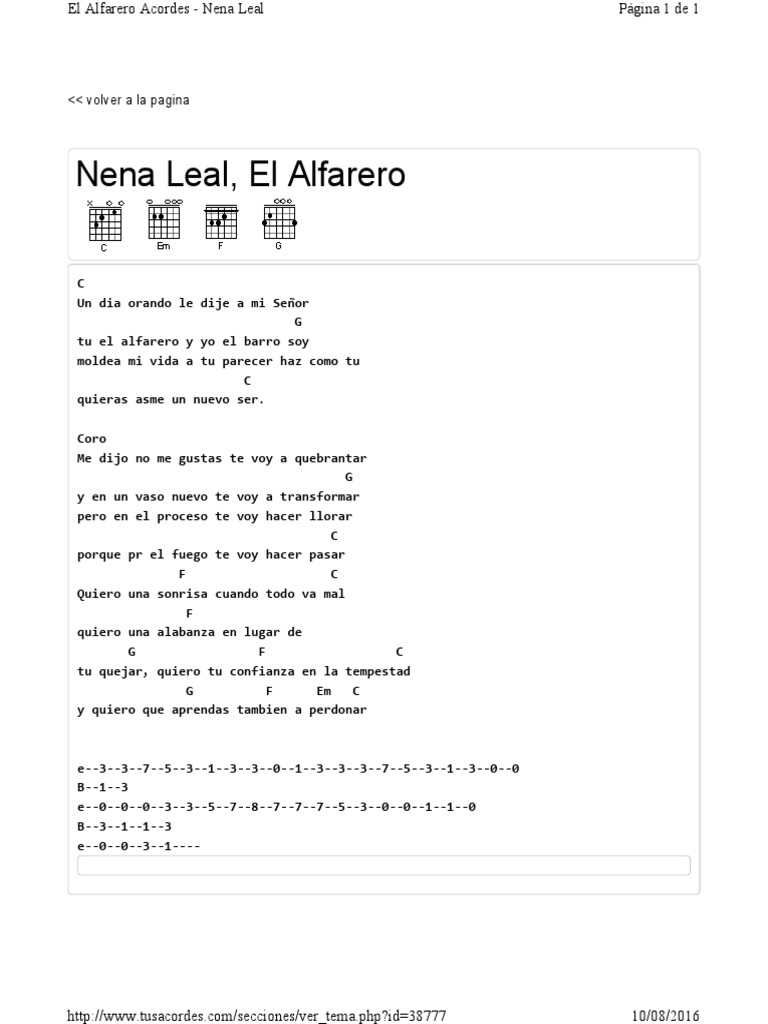 El Alfarero Acordes - Nena Leal

Página 1 de 1

<< volver a la pagina

Nena Leal, El Alfarero

C Em F G

C
Un dia orando le dije a mi Señor
G
tu el alfarero y yo el barro soy
moldea mi vida a tu parecer haz como tu
C
quieras asme un nuevo ser.

Coro
Me dijo no me gustas te voy a quebrantar
G
y en un vaso nuevo te voy a transformar
pero en el proceso te voy hacer llorar
C
porque pr el fuego te voy hacer pasar
F C
Quiero una sonrisa cuando todo va mal
F
quiero una alabanza en lugar de
G F C
tu quejar, quiero tu confianza en la tempestad
G F Em C
y quiero que aprendas tambien a perdonar

e--3--3--7--5--3--1--3--3--0--1--3--3--3--7--5--3--1--3--0--0
B--1--3
e--0--0--0--3--3--5--7--8--7--7--7--5--3--0--0--1--1--0
B--3--1--1--3
e--0--0--3--1----

http://www.tusacordes.com/secciones/ver_tema.php?id=38777

10/08/2016